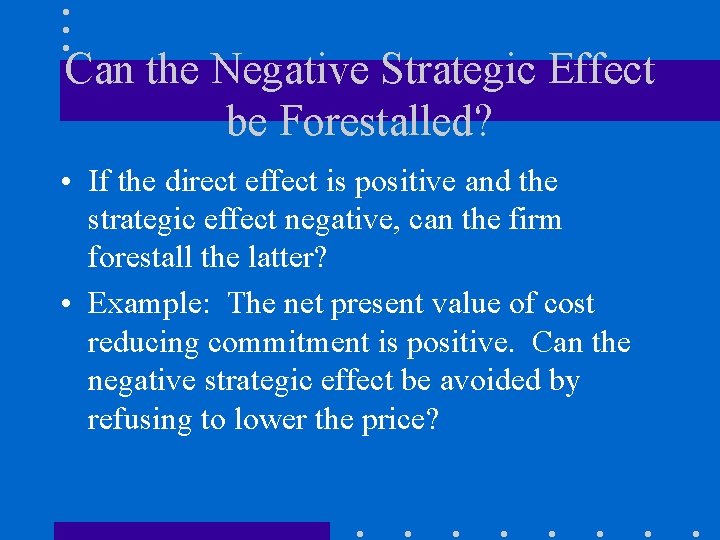 Can the Negative Strategic Effect be Forestalled?

• If the direct effect is positive and the strategic effect negative, can the firm forestall the latter?

• Example:  The net present value of cost reducing commitment is positive.  Can the negative strategic effect be avoided by refusing to lower the price?